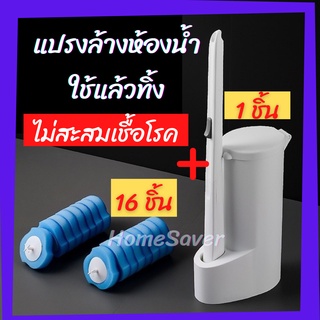 แปรงล้างห้องน้ำ
ใช้แล้วทิ้ง

ไม่สะสมเชื้อโรค

1 ชิ้น

+

16 ชิ้น

HomeSaver